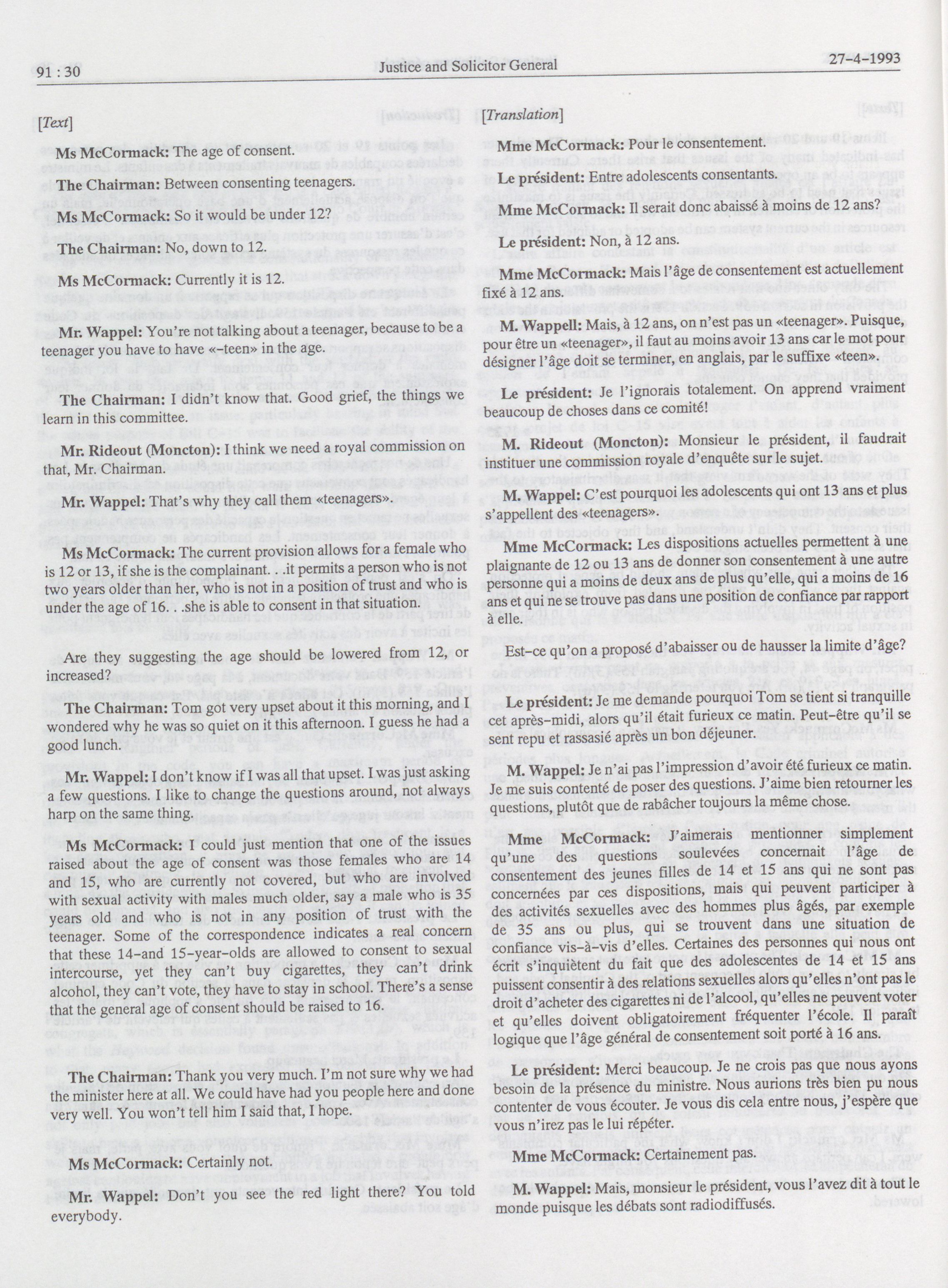 91 : 30

Justice and Solicitor General

27-4-1993

[Text]

Ms McCormack: The age of consent.

The Chairman: Between consenting teenagers.

Ms McCormack: So it would be under 12?

The Chairman: No, down to 12.

Ms McCormack: Currently it is 12.

Mr. Wappel: You're not talking about a teenager, because to be a teenager you have to have «-teen» in the age.

The Chairman: I didn't know that. Good grief, the things we learn in this committee.

Mr. Rideout (Moncton): I think we need a royal commission on that, Mr. Chairman.

Mr. Wappel: That's why they call them «teenagers».

Ms McCormack: The current provision allows for a female who is 12 or 13, if she is the complainant. . .it permits a person who is not two years older than her, who is not in a position of trust and who is under the age of 16. . .she is able to consent in that situation.

Are they suggesting the age should be lowered from 12, or increased?

The Chairman: Tom got very upset about it this morning, and I wondered why he was so quiet on it this afternoon. I guess he had a good lunch.

Mr. Wappel: I don't know if I was all that upset. I was just asking a few questions. I like to change the questions around, not always harp on the same thing.

Ms McCormack: I could just mention that one of the issues raised about the age of consent was those females who are 14 and 15, who are currently not covered, but who are involved with sexual activity with males much older, say a male who is 35 years old and who is not in any position of trust with the teenager. Some of the correspondence indicates a real concern that these 14-and 15-year-olds are allowed to consent to sexual intercourse, yet they can't buy cigarettes, they can't drink alcohol, they can't vote, they have to stay in school. There's a sense that the general age of consent should be raised to 16.

The Chairman: Thank you very much. I'm not sure why we had the minister here at all. We could have had you people here and done very well. You won't tell him I said that, I hope.

Ms McCormack: Certainly not.

Mr. Wappel: Don't you see the red light there? You told everybody.

[Translation]

Mme McCormack: Pour le consentement.

Le président: Entre adolescents consentants.

Mme McCormack: Il serait donc abaissé à moins de 12 ans?

Le président: Non, à 12 ans.

Mme McCormack: Mais l'âge de consentement est actuellement fixé à 12 ans.

M. Wappell: Mais, à 12 ans, on n'est pas un «teenager». Puisque, pour être un «teenager», il faut au moins avoir 13 ans car le mot pour désigner l'âge doit se terminer, en anglais, par le suffixe «teen».

Le président: Je l'ignorais totalement. On apprend vraiment beaucoup de choses dans ce comité!

M. Rideout (Moncton): Monsieur le président, il faudrait instituer une commission royale d'enquête sur le sujet.

M. Wappel: C'est pourquoi les adolescents qui ont 13 ans et plus s'appellent des «teenagers».

Mme McCormack: Les dispositions actuelles permettent à une plaignante de 12 ou 13 ans de donner son consentement à une autre personne qui a moins de deux ans de plus qu'elle, qui a moins de 16 ans et qui ne se trouve pas dans une position de confiance par rapport à elle.

Est-ce qu'on a proposé d'abaisser ou de hausser la limite d'âge?

Le président: Je me demande pourquoi Tom se tient si tranquille cet après-midi, alors qu'il était furieux ce matin. Peut-être qu'il se sent repu et rassasié après un bon déjeuner.

M. Wappel: Je n'ai pas l'impression d'avoir été furieux ce matin. Je me suis contenté de poser des questions. J'aime bien retourner les questions, plutôt que de rabâcher toujours la même chose.

Mme McCormack: J'aimerais mentionner simplement qu'une des questions soulevées concernait l'âge de consentement des jeunes filles de 14 et 15 ans qui ne sont pas concernées par ces dispositions, mais qui peuvent participer à des activités sexuelles avec des hommes plus âgés, par exemple de 35 ans ou plus, qui se trouvent dans une situation de confiance vis-à-vis d'elles. Certaines des personnes qui nous ont écrit s'inquiètent du fait que des adolescentes de 14 et 15 ans puissent consentir à des relations sexuelles alors qu'elles n'ont pas le droit d'acheter des cigarettes ni de l'alcool, qu'elles ne peuvent voter et qu'elles doivent obligatoirement fréquenter l'école. Il paraît logique que l'âge général de consentement soit porté à 16 ans.

Le président: Merci beaucoup. Je ne crois pas que nous ayons besoin de la présence du ministre. Nous aurions très bien pu nous contenter de vous écouter. Je vous dis cela entre nous, j'espère que vous n'irez pas le lui répéter.

Mme McCormack: Certainement pas.

M. Wappel: Mais, monsieur le président, vous l'avez dit à tout le monde puisque les débats sont radiodiffusés.